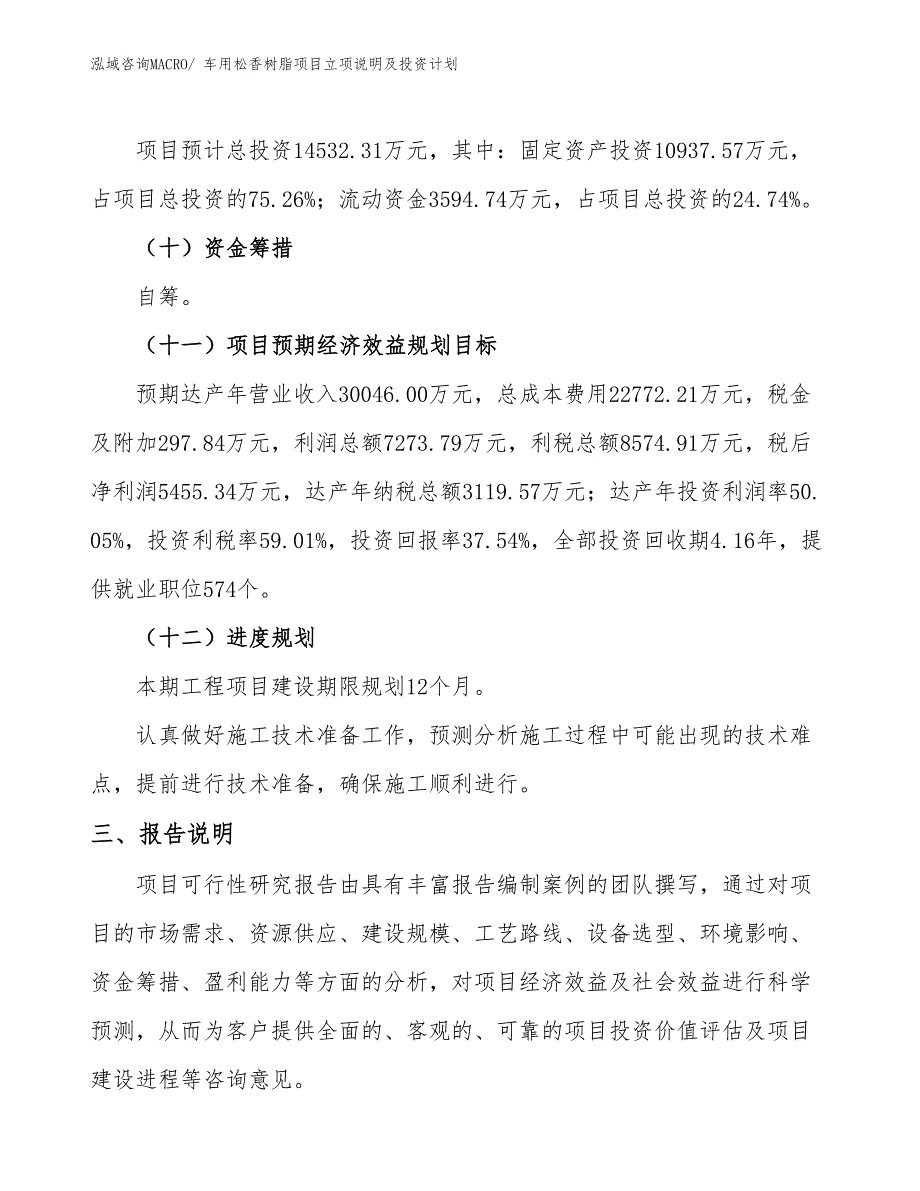 泓域咨询MACRO/ 车用松香树脂项目立项说明及投资计划

项目预计总投资14532.31万元，其中：固定资产投资10937.57万元，占项目总投资的75.26%；流动资金3594.74万元，占项目总投资的24.74%。

（十）资金筹措

自筹。

（十一）项目预期经济效益规划目标

预期达产年营业收入30046.00万元，总成本费用22772.21万元，税金及附加297.84万元，利润总额7273.79万元，利税总额8574.91万元，税后净利润5455.34万元，达产年纳税总额3119.57万元；达产年投资利润率50.05%，投资利税率59.01%，投资回报率37.54%，全部投资回收期4.16年，提供就业职位574个。

（十二）进度规划

本期工程项目建设期限规划12个月。

认真做好施工技术准备工作，预测分析施工过程中可能出现的技术难点，提前进行技术准备，确保施工顺利进行。

三、报告说明

项目可行性研究报告由具有丰富报告编制案例的团队撰写，通过对项目的市场需求、资源供应、建设规模、工艺路线、设备选型、环境影响、资金筹措、盈利能力等方面的分析，对项目经济效益及社会效益进行科学预测，从而为客户提供全面的、客观的、可靠的项目投资价值评估及项目建设进程等咨询意见。